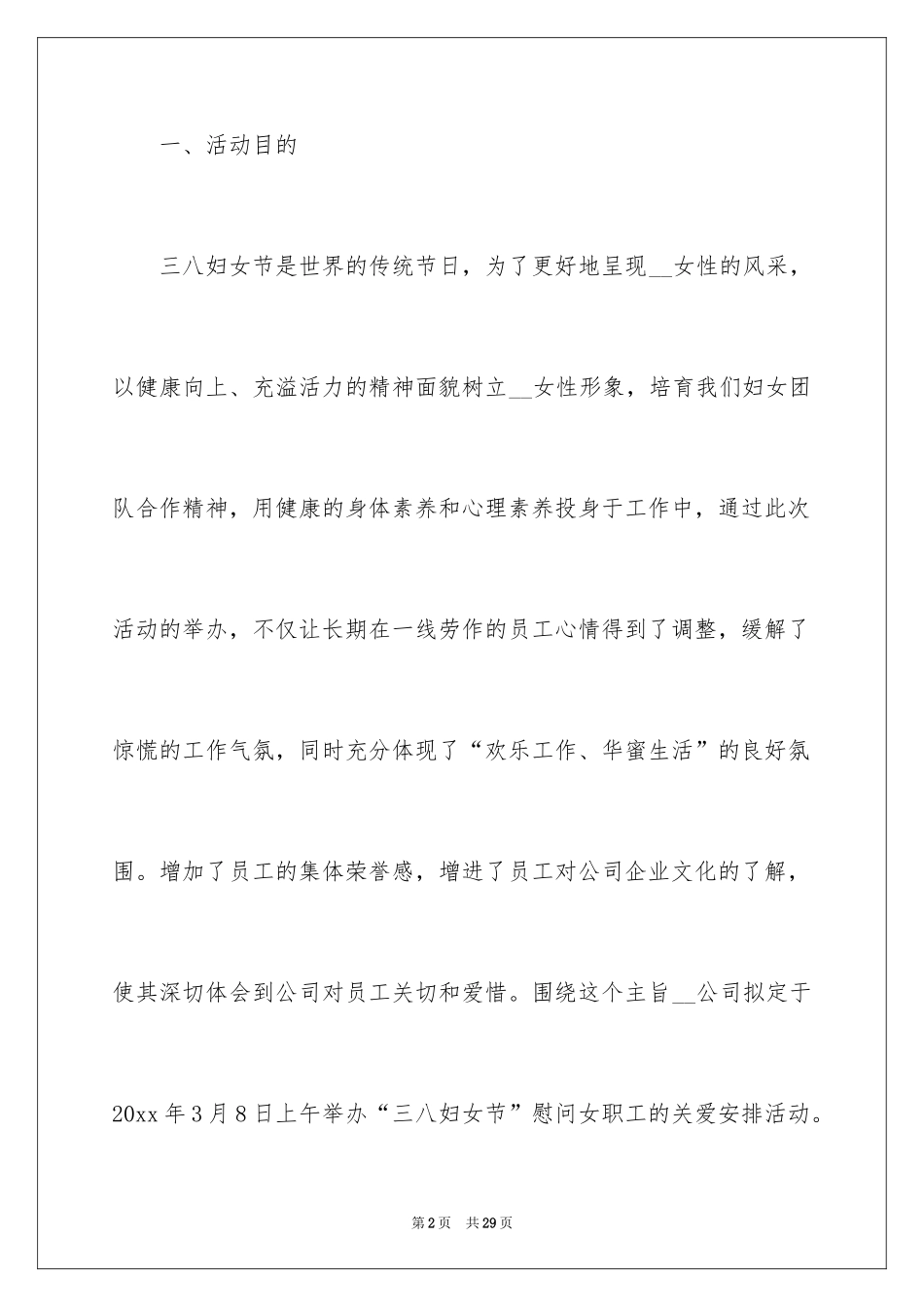 一、活动目的

三八妇女节是世界的传统节日，为了更好地呈现__女性的风采，以健康向上、充溢活力的精神面貌树立__女性形象，培育我们妇女团队合作精神，用健康的身体素养和心理素养投身于工作中，通过此次活动的举办，不仅让长期在一线劳作的员工心情得到了调整，缓解了惊慌的工作气氛，同时充分体现了“欢乐工作、华蜜生活”的良好氛围。增加了员工的集体荣誉感，增进了员工对公司企业文化的了解，使其深切体会到公司对员工关切和爱惜。围绕这个主旨__公司拟定于20xx年3月8日上午举办“三八妇女节”慰问女职工的关爱安排活动。

第2页 共29页